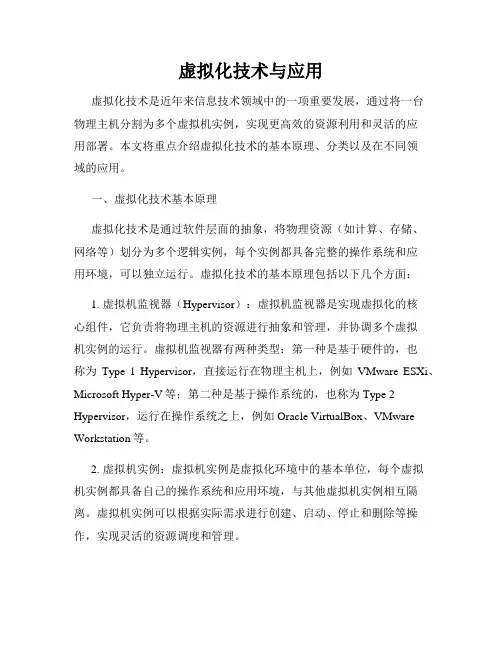 虚拟化技术与应用

虚拟化技术是近年来信息技术领域中的一项重要发展，通过将一台物理主机分割为多个虚拟机实例，实现更高效的资源利用和灵活的应用部署。本文将重点介绍虚拟化技术的基本原理、分类以及在不同领域的应用。

一、虚拟化技术基本原理

虚拟化技术是通过软件层面的抽象，将物理资源（如计算、存储、网络等）划分为多个逻辑实例，每个实例都具备完整的操作系统和应用环境，可以独立运行。虚拟化技术的基本原理包括以下几个方面：

1. 虚拟机监视器（Hypervisor）：虚拟机监视器是实现虚拟化的核心组件，它负责将物理主机的资源进行抽象和管理，并协调多个虚拟机实例的运行。虚拟机监视器有两种类型：第一种是基于硬件的，也称为 Type 1 Hypervisor，直接运行在物理主机上，例如 VMware ESXi、Microsoft Hyper-V 等；第二种是基于操作系统的，也称为 Type 2 Hypervisor，运行在操作系统之上，例如 Oracle VirtualBox、VMware Workstation 等。

2. 虚拟机实例：虚拟机实例是虚拟化环境中的基本单位，每个虚拟机实例都具备自己的操作系统和应用环境，与其他虚拟机实例相互隔离。虚拟机实例可以根据实际需求进行创建、启动、停止和删除等操作，实现灵活的资源调度和管理。